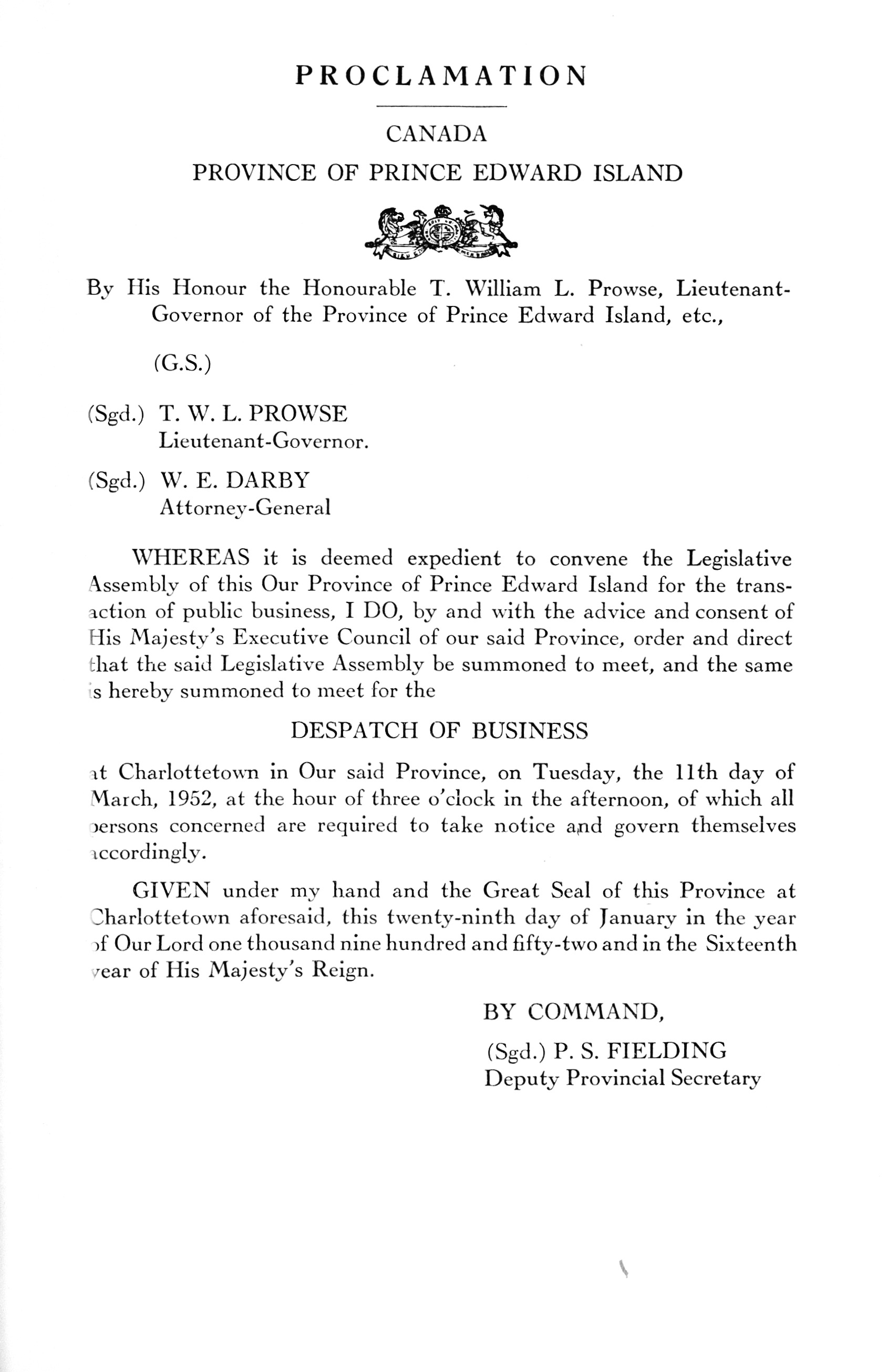 PROCLAMATION

CANADA

PROVINCE OF PRINCE EDWARD ISLAND

By His Honour the Honourable T. William L. Prowse, Lieutenant-Governor of the Province of Prince Edward Island, etc.,

(G.S.)

(Sgd.) T. W. L. PROWSE
Lieutenant-Governor.

(Sgd.) W. E. DARBY
Attorney-General

WHEREAS it is deemed expedient to convene the Legislative Assembly of this Our Province of Prince Edward Island for the transaction of public business, I DO, by and with the advice and consent of His Majesty's Executive Council of our said Province, order and direct that the said Legislative Assembly be summoned to meet, and the same is hereby summoned to meet for the

DESPATCH OF BUSINESS

at Charlottetown in Our said Province, on Tuesday, the 11th day of March, 1952, at the hour of three o'clock in the afternoon, of which all persons concerned are required to take notice and govern themselves accordingly.

GIVEN under my hand and the Great Seal of this Province at Charlottetown aforesaid, this twenty-ninth day of January in the year of Our Lord one thousand nine hundred and fifty-two and in the Sixteenth year of His Majesty's Reign.

BY COMMAND,

(Sgd.) P. S. FIELDING
Deputy Provincial Secretary